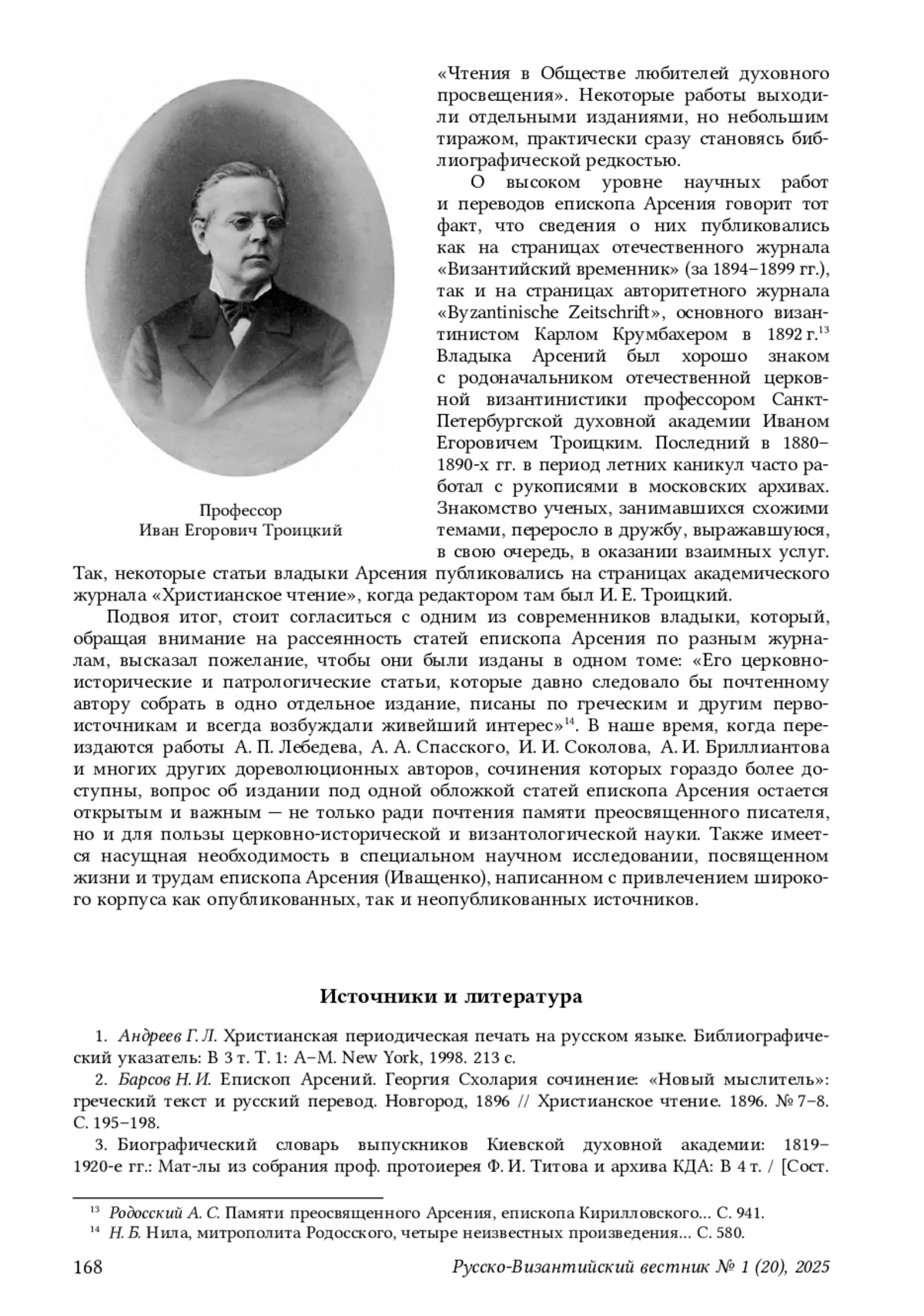 Профессор
Иван Егорович Троицкий

«Чтения в Обществе любителей духовного просвещения». Некоторые работы выходили отдельными изданиями, но небольшим тиражом, практически сразу становясь библиографической редкостью.

О высоком уровне научных работ и переводов епископа Арсения говорит тот факт, что сведения о них публиковались как на страницах отечественного журнала «Византийский временник» (за 1894–1899 гг.), так и на страницах авторитетного журнала «Byzantinische Zeitschrift», основного византинистом Карлом Крумбахером в 1892 г.$^{13}$ Владыка Арсений был хорошо знаком с родоначальником отечественной церковной византинистики профессором Санкт-Петербургской духовной академии Иваном Егоровичем Троицким. Последний в 1880–1890-х гг. в период летних каникул часто работал с рукописями в московских архивах. Знакомство ученых, занимавшихся схожими темами, переросло в дружбу, выражавшуюся, в свою очередь, в оказании взаимных услуг. Так, некоторые статьи владыки Арсения публиковались на страницах академического журнала «Христианское чтение», когда редактором там был И. Е. Троицкий.

Подвоя итог, стоит согласиться с одним из современников владыки, который, обращая внимание на рассеянность статей епископа Арсения по разным журналам, высказал пожелание, чтобы они были изданы в одном томе: «Его церковно-исторические и патрологические статьи, которые давно следовало бы почтенному автору собрать в одно отдельное издание, писаны по греческим и другим первоисточникам и всегда возбуждали живейший интерес»$^{14}$. В наше время, когда переиздаются работы А. П. Лебедева, А. А. Спасского, И. И. Соколова, А. И. Бриллиантова и многих других дореволюционных авторов, сочинения которых гораздо более доступны, вопрос об издании под одной обложкой статей епископа Арсения остается открытым и важным — не только ради почтения памяти преосвященного писателя, но и для пользы церковно-исторической и византологической науки. Также имеется насущная необходимость в специальном научном исследовании, посвященном жизни и трудам епископа Арсения (Иващенко), написанном с привлечением широкого корпуса как опубликованных, так и неопубликованных источников.

Источники и литература

1. Андреев Г. Л. Христианская периодическая печать на русском языке. Библиографический указатель: В 3 т. Т. 1: А–М. New York, 1998. 213 с.

2. Барсов Н. И. Епископ Арсений. Георгия Схолария сочинение: «Новый мыслитель»: греческий текст и русский перевод. Новгород, 1896 // Христианское чтение. 1896. № 7–8. С. 195–198.

3. Биографический словарь выпускников Киевской духовной академии: 1819–1920-е гг.: Мат-лы из собрания проф. протоиерея Ф. И. Титова и архива КДА: В 4 т. / [Сост.

$^{13}$ Родосский А. С. Памяти преосвященного Арсения, епископа Кирилловского... С. 941.
$^{14}$ Н. Б. Нила, митрополита Родосского, четыре неизвестных произведения... С. 580.

168 Русско-Византийский вестник № 1 (20), 2025